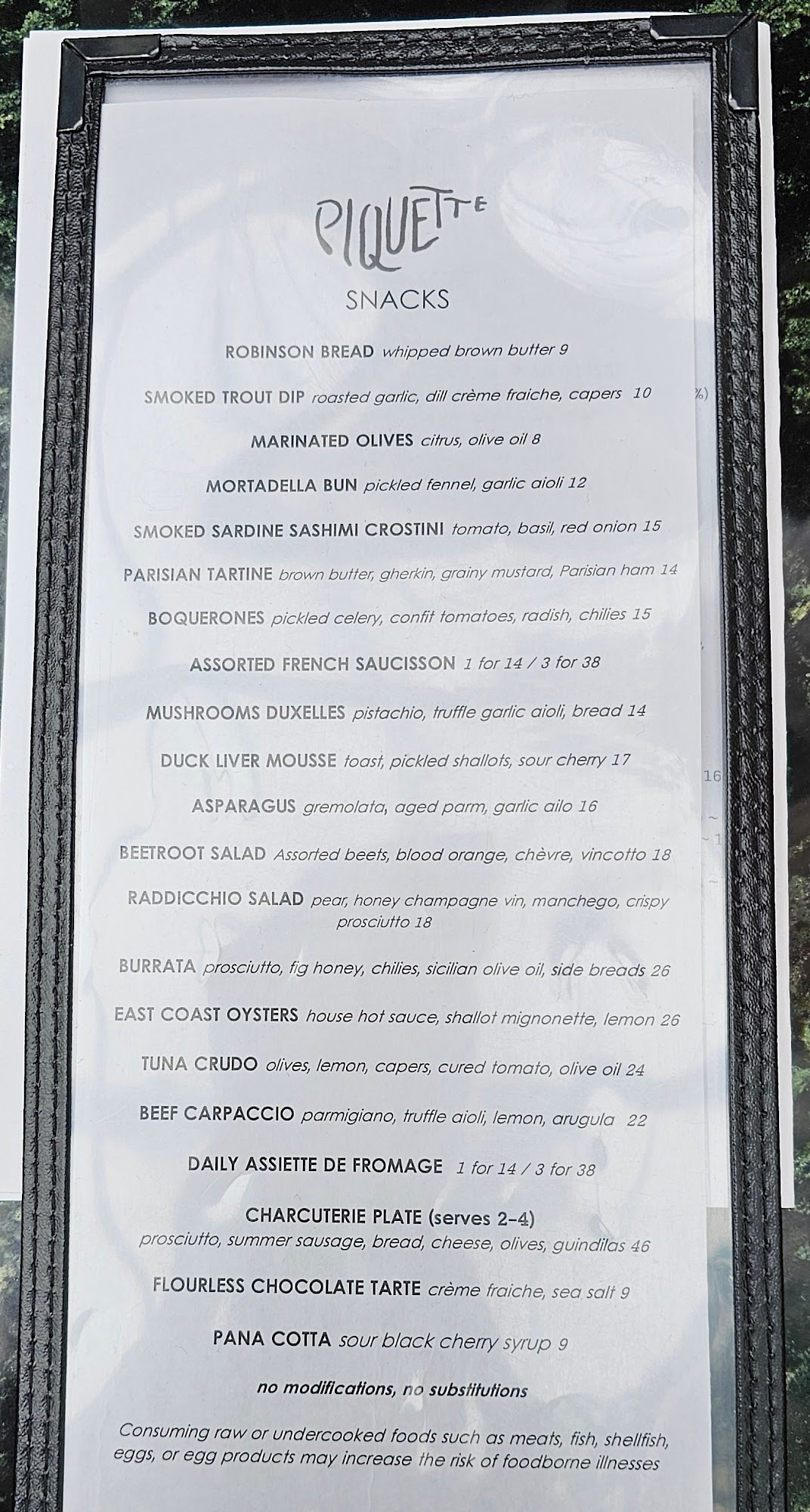 PIQUETTE

SNACKS

ROBINSON BREAD whipped brown butter 9

SMOKED TROUT DIP roasted garlic, dill crème fraiche, capers 10

MARINATED OLIVES citrus, olive oil 8

MORTADELLA BUN pickled fennel, garlic aioli 12

SMOKED SARDINE SASHIMI CROSTINI tomato, basil, red onion 15

PARISIAN TARTINE brown butter, gherkin, grainy mustard, Parisian ham 14

BOQUERONES pickled celery, confit tomatoes, radish, chilies 15

ASSORTED FRENCH SAUCISSON 1 for 14 / 3 for 38

MUSHROOMS DUXELLES pistachio, truffle garlic aioli, bread 14

DUCK LIVER MOUSSE toast, pickled shallots, sour cherry 17

ASPARAGUS gremolata, aged parm, garlic ailo 16

BEETROOT SALAD Assorted beets, blood orange, chèvre, vincotto 18

RADDICCHIO SALAD pear, honey champagne vin, manchego, crispy prosciutto 18

BURRATA prosciutto, fig honey, chilies, sicilian olive oil, side breads 26

EAST COAST OYSTERS house hot sauce, shallot mignonette, lemon 26

TUNA CRUDO olives, lemon, capers, cured tomato, olive oil 24

BEEF CARPACCIO parmigiano, truffle aioli, lemon, arugula 22

DAILY ASSIETTE DE FROMAGE 1 for 14 / 3 for 38

CHARCUTERIE PLATE (serves 2-4)
prosciutto, summer sausage, bread, cheese, olives, guindilas 46

FLOURLESS CHOCOLATE TARTE crème fraiche, sea salt 9

PANA COTTA sour black cherry syrup 9

no modifications, no substitutions

Consuming raw or undercooked foods such as meats, fish, shellfish, eggs, or egg products may increase the risk of foodborne illnesses